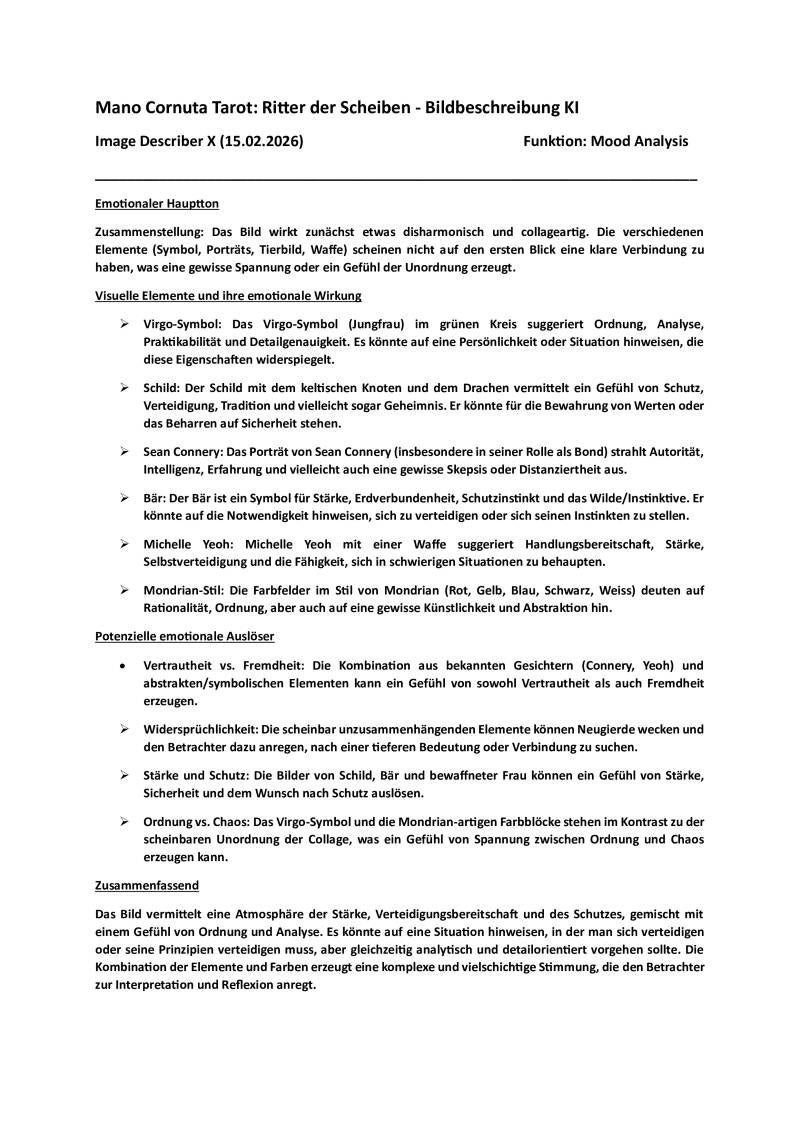 Mano Cornuta Tarot: Ritter der Scheiben - Bildbeschreibung KI

Image Describer X (15.02.2026) Funktion: Mood Analysis

Emotionaler Hauptton

Zusammenstellung: Das Bild wirkt zunächst etwas disharmonisch und collageartig. Die verschiedenen Elemente (Symbol, Porträts, Tierbild, Waffe) scheinen nicht auf den ersten Blick eine klare Verbindung zu haben, was eine gewisse Spannung oder ein Gefühl der Unordnung erzeugt.

Visuelle Elemente und ihre emotionale Wirkung

➢ Virgo-Symbol: Das Virgo-Symbol (Jungfrau) im grünen Kreis suggeriert Ordnung, Analyse, Praktikabilität und Detailgenauigkeit. Es könnte auf eine Persönlichkeit oder Situation hinweisen, die diese Eigenschaften widerspiegelt.

➢ Schild: Der Schild mit dem keltischen Knoten und dem Drachen vermittelt ein Gefühl von Schutz, Verteidigung, Tradition und vielleicht sogar Geheimnis. Er könnte für die Bewahrung von Werten oder das Beharren auf Sicherheit stehen.

➢ Sean Connery: Das Porträt von Sean Connery (insbesondere in seiner Rolle als Bond) strahlt Autorität, Intelligenz, Erfahrung und vielleicht auch eine gewisse Skepsis oder Distanziertheit aus.

➢ Bär: Der Bär ist ein Symbol für Stärke, Erdverbundenheit, Schutzinstinkt und das Wilde/Instinktive. Er könnte auf die Notwendigkeit hinweisen, sich zu verteidigen oder sich seinen Instinkten zu stellen.

➢ Michelle Yeoh: Michelle Yeoh mit einer Waffe suggeriert Handlungsbereitschaft, Stärke, Selbstverteidigung und die Fähigkeit, sich in schwierigen Situationen zu behaupten.

➢ Mondrian-Stil: Die Farbfelder im Stil von Mondrian (Rot, Gelb, Blau, Schwarz, Weiss) deuten auf Rationalität, Ordnung, aber auch auf eine gewisse Künstlichkeit und Abstraktion hin.

Potenzielle emotionale Auslöser

• Vertrautheit vs. Fremdheit: Die Kombination aus bekannten Gesichtern (Connery, Yeoh) und abstrakten/symbolischen Elementen kann ein Gefühl von sowohl Vertrautheit als auch Fremdheit erzeugen.

➢ Widersprüchlichkeit: Die scheinbar unzusammenhängenden Elemente können Neugierde wecken und den Betrachter dazu anregen, nach einer tieferen Bedeutung oder Verbindung zu suchen.

➢ Stärke und Schutz: Die Bilder von Schild, Bär und bewaffneter Frau können ein Gefühl von Stärke, Sicherheit und dem Wunsch nach Schutz auslösen.

➢ Ordnung vs. Chaos: Das Virgo-Symbol und die Mondrian-artigen Farbblöcke stehen im Kontrast zu der scheinbaren Unordnung der Collage, was ein Gefühl von Spannung zwischen Ordnung und Chaos erzeugen kann.

Zusammenfassend

Das Bild vermittelt eine Atmosphäre der Stärke, Verteidigungsbereitschaft und des Schutzes, gemischt mit einem Gefühl von Ordnung und Analyse. Es könnte auf eine Situation hinweisen, in der man sich verteidigen oder seine Prinzipien verteidigen muss, aber gleichzeitig analytisch und detailorientiert vorgehen sollte. Die Kombination der Elemente und Farben erzeugt eine komplexe und vielschichtige Stimmung, die den Betrachter zur Interpretation und Reflexion anregt.